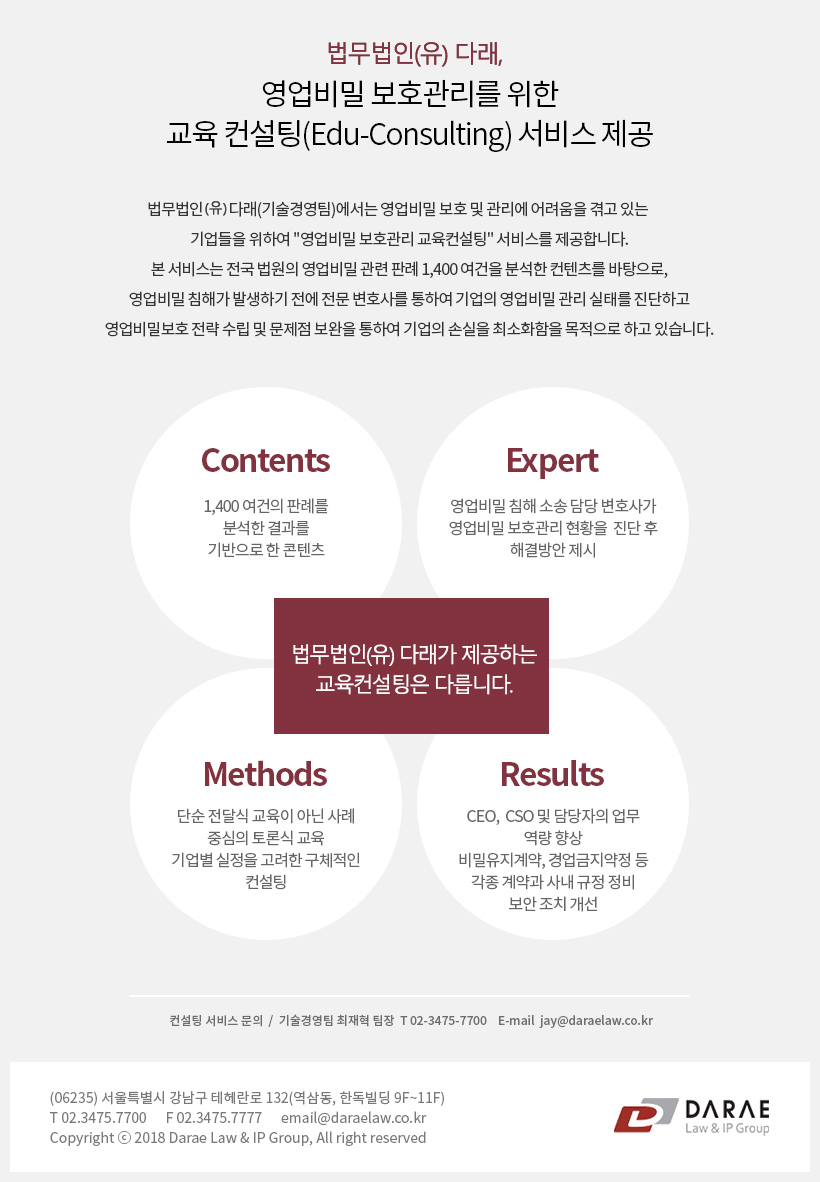 법무법인(유) 다래,
영업비밀 보호관리를 위한
교육 컨설팅(Edu-Consulting) 서비스 제공

법무법인(유) 다래(기술경영팀)에서는 영업비밀 보호 및 관리에 어려움을 겪고 있는 기업들을 위하여 "영업비밀 보호관리 교육컨설팅" 서비스를 제공합니다. 본 서비스는 전국 법원의 영업비밀 관련 판례 1,400 여건을 분석한 컨텐츠를 바탕으로, 영업비밀 침해가 발생하기 전에 전문 변호사를 통하여 기업의 영업비밀 관리 실태를 진단하고 영업비밀보호 전략 수립 및 문제점 보완을 통하여 기업의 손실을 최소화함을 목적으로 하고 있습니다.

Contents

1,400 여건의 판례를
분석한 결과를
기반으로 한 콘텐츠

Expert

영업비밀 침해 소송 담당 변호사가
영업비밀 보호관리 현황을 진단 후
해결방안 제시

법무법인(유) 다래가 제공하는
교육컨설팅은 다릅니다.

Methods

단순 전달식 교육이 아닌 사례
중심의 토론식 교육
기업별 실정을 고려한 구체적인
컨설팅

Results

CEO, CSO 및 담당자의 업무
역량 향상
비밀유지계약, 경업금지약정 등
각종 계약과 사내 규정 정비
보안 조치 개선

컨설팅 서비스 문의 / 기술경영팀 최재혁 팀장 T 02-3475-7700 E-mail jay@daraelaw.co.kr

(06235) 서울특별시 강남구 테헤란로 132(역삼동, 한독빌딩 9F~11F)
T 02.3475.7700 F 02.3475.7777 email@daraelaw.co.kr
Copyright ⓒ 2018 Darae Law & IP Group, All right reserved

DARAE
Law & IP Group